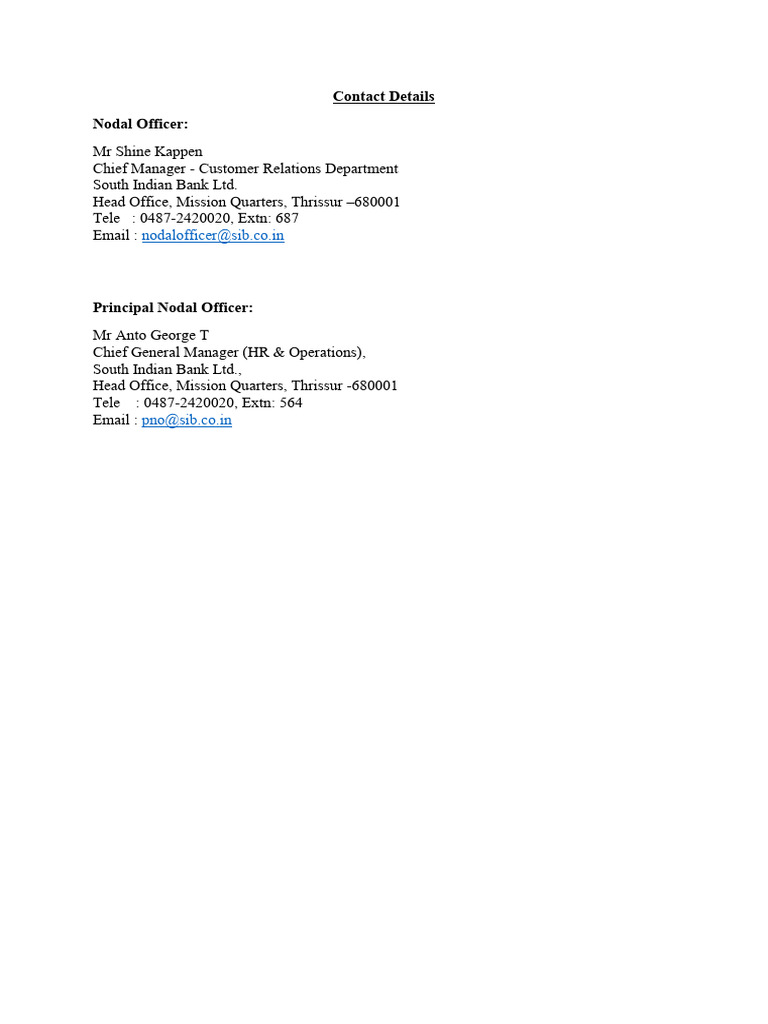 Contact Details

Nodal Officer:

Mr Shine Kappen
Chief Manager - Customer Relations Department
South Indian Bank Ltd.
Head Office, Mission Quarters, Thrissur –680001
Tele : 0487-2420020, Extn: 687
Email : nodalofficer@sib.co.in

Principal Nodal Officer:

Mr Anto George T
Chief General Manager (HR & Operations),
South Indian Bank Ltd.,
Head Office, Mission Quarters, Thrissur -680001
Tele : 0487-2420020, Extn: 564
Email : pno@sib.co.in